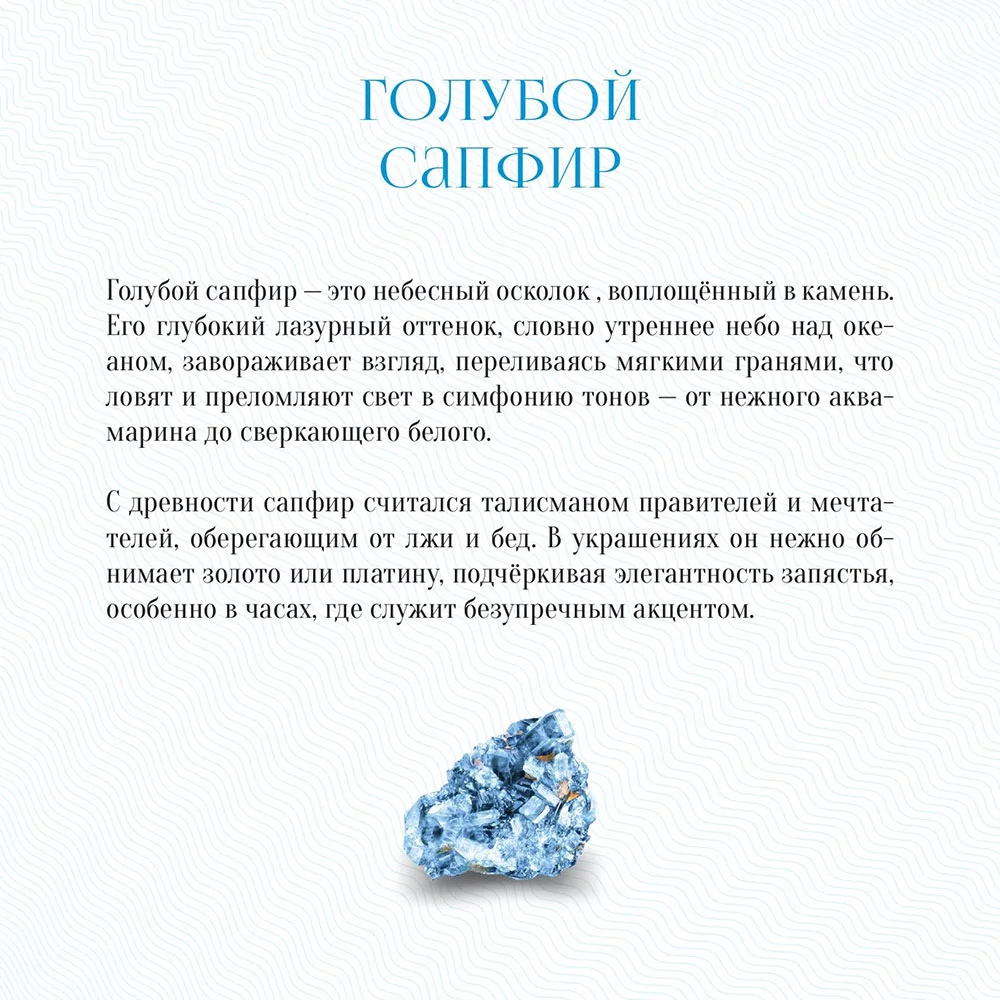 ГОЛУБОЙ
САПФИР

Голубой сапфир — это небесный осколок , воплощённый в камень. Его глубокий лазурный оттенок, словно утреннее небо над океаном, завораживает взгляд, переливаясь мягкими гранями, что ловят и преломляют свет в симфонию тонов — от нежного аквамарина до сверкающего белого.

С древности сапфир считался талисманом правителей и мечтателей, оберегающим от лжи и бед. В украшениях он нежно обнимает золото или платину, подчёркивая элегантность запястья, особенно в часах, где служит безупречным акцентом.